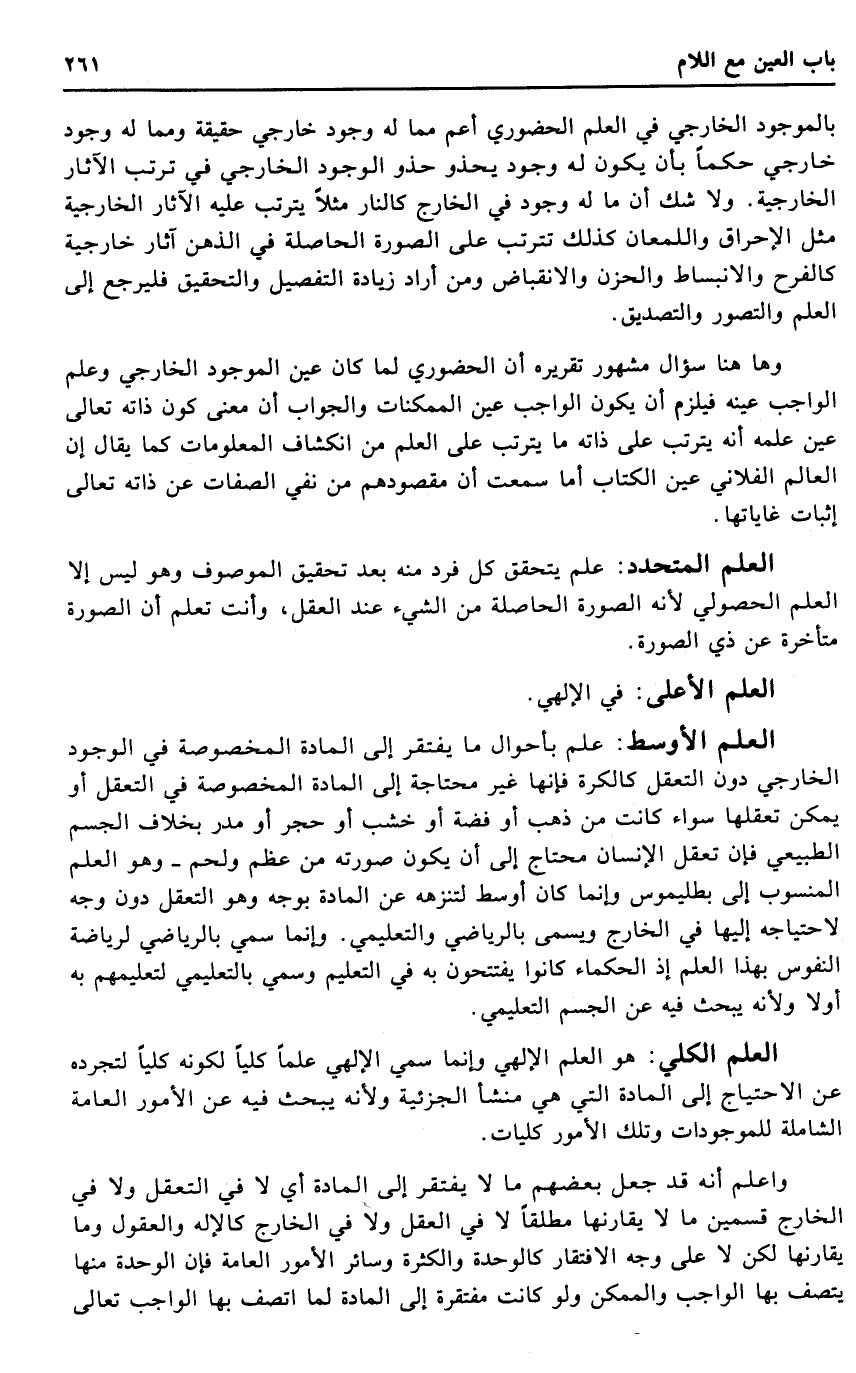 باب العين مع اللام ٢٦١

بالموجود الخارجي في العلم الحضوري أعم مما له وجود خارجي حقيقة ومما له وجود خارجي حكماً بأن يكون له وجود يحذو حذو الوجود الخارجي في ترتب الآثار الخارجية. ولا شك أن ما له وجود في الخارج كالنار مثلاً يترتب عليه الآثار الخارجية مثل الإحراق واللمعان كذلك تترتب على الصورة الحاصلة في الذهن آثار خارجية كالفرح والانبساط والحزن والانقباض ومن أراد زيادة التفصيل والتحقيق فليرجع إلى العلم والتصور والتصديق.

وها هنا سؤال مشهور تقريره أن الحضوري لما كان عين الموجود الخارجي وعلم الواجب عينه فيلزم أن يكون الواجب عين الممكنات والجواب أن معنى كون ذاته تعالى عين علمه أنه يترتب على ذاته ما يترتب على العلم من انكشاف المعلومات كما يقال إن العالم الفلاني عين الكتاب أما سمعت أن مقصودهم من نفي الصفات عن ذاته تعالى إثبات غاياتها.

العلم المتجدد: علم يتحقق كل فرد منه بعد تحقيق الموصوف وهو ليس إلا العلم الحصولي لأنه الصورة الحاصلة من الشيء عند العقل، وأنت تعلم أن الصورة متأخرة عن ذي الصورة.

العلم الأعلى: في الإلهي.

العلم الأوسط: علم بأحوال ما يفتقر إلى المادة المخصوصة في الوجود الخارجي دون التعقل كالكرة فإنها غير محتاجة إلى المادة المخصوصة في التعقل أو يمكن تعقلها سواء كانت من ذهب أو فضة أو خشب أو حجر أو مدر بخلاف الجسم الطبيعي فإن تعقل الإنسان محتاج إلى أن يكون صورته من عظم ولحم ـ وهو العلم المنسوب إلى بطليموس وإنما كان أوسط لتنزهه عن المادة بوجه وهو التعقل دون وجه لاحتياجه إليها في الخارج ويسمى بالرياضي والتعليمي. وإنما سمي بالرياضي لرياضة النفوس بهذا العلم إذ الحكماء كانوا يفتتحون به في التعليم وسمي بالتعليمي لتعليمهم به أولا ولأنه يبحث فيه عن الجسم التعليمي.

العلم الكلي: هو العلم الإلهي وإنما سمي الإلهي علماً كلياً لكونه كلياً لتجرده عن الاحتياج إلى المادة التي هي منشأ الجزئية ولأنه يبحث فيه عن الأمور العامة الشاملة للموجودات وتلك الأمور كليات.

واعلم أنه قد جعل بعضهم ما لا يفتقر إلى المادة أي لا في التعقل ولا في الخارج قسمين ما لا يقارنها مطلقاً لا في العقل ولا في الخارج كالإله والعقول وما يقارنها لكن لا على وجه الافتقار كالوحدة والكثرة وسائر الأمور العامة فإن الوحدة منها يتصف بها الواجب والممكن ولو كانت مفتقرة إلى المادة لما اتصف بها الواجب تعالى